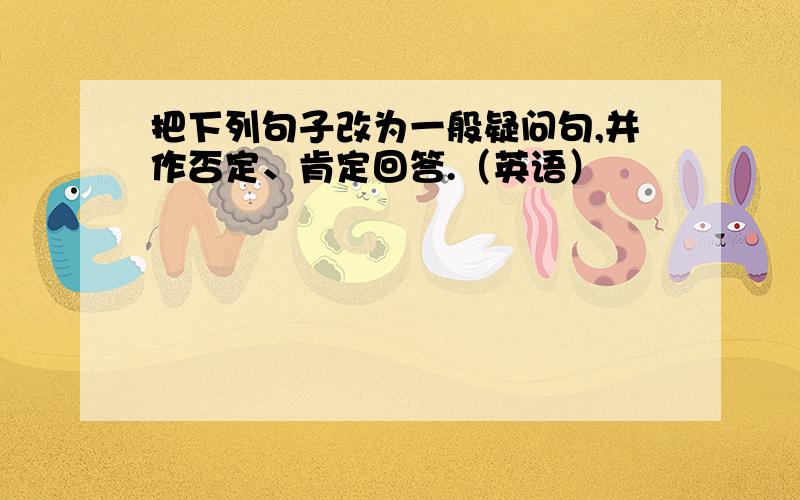 把下列句子改为一般疑问句,并作否定、肯定回答.（英语）

ENGLISH